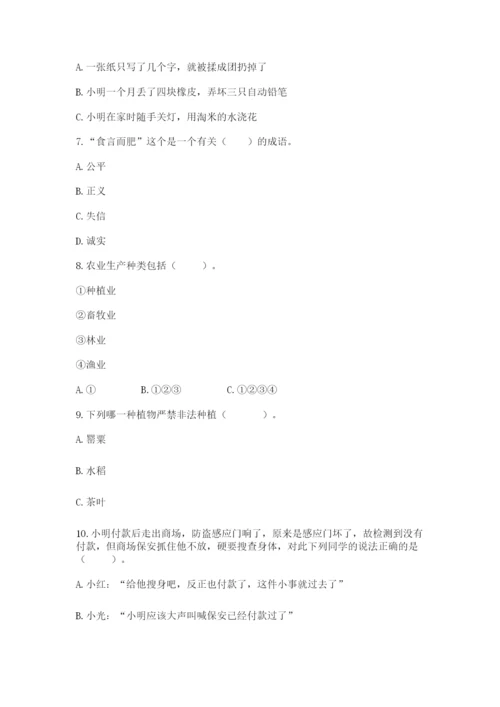 A. 一张纸只写了几个字，就被揉成团扔掉了

B. 小明一个月丢了四块橡皮，弄坏三只自动铅笔

C. 小明在家时随手关灯，用淘米的水浇花

7. “食言而肥”这个是一个有关（　　）的成语。

A. 公平

B. 正义

C. 失信

D. 诚实

8. 农业生产种类包括（　　）。

①种植业

②畜牧业

③林业

④渔业

A. ①　　B. ①②③　　C. ①②③④

9. 下列哪一种植物严禁非法种植（　　）。

A. 罂粟

B. 水稻

C. 茶叶

10. 小明付款后走出商场，防盗感应门响了，原来是感应门坏了，故检测到没有付款，但商场保安抓住他不放，硬要搜查身体，对此下列同学的说法正确的是（　　）。

A. 小红：“给他搜身吧，反正也付款了，这件小事就过去了”

B. 小光：“小明应该大声叫喊保安已经付款过了”